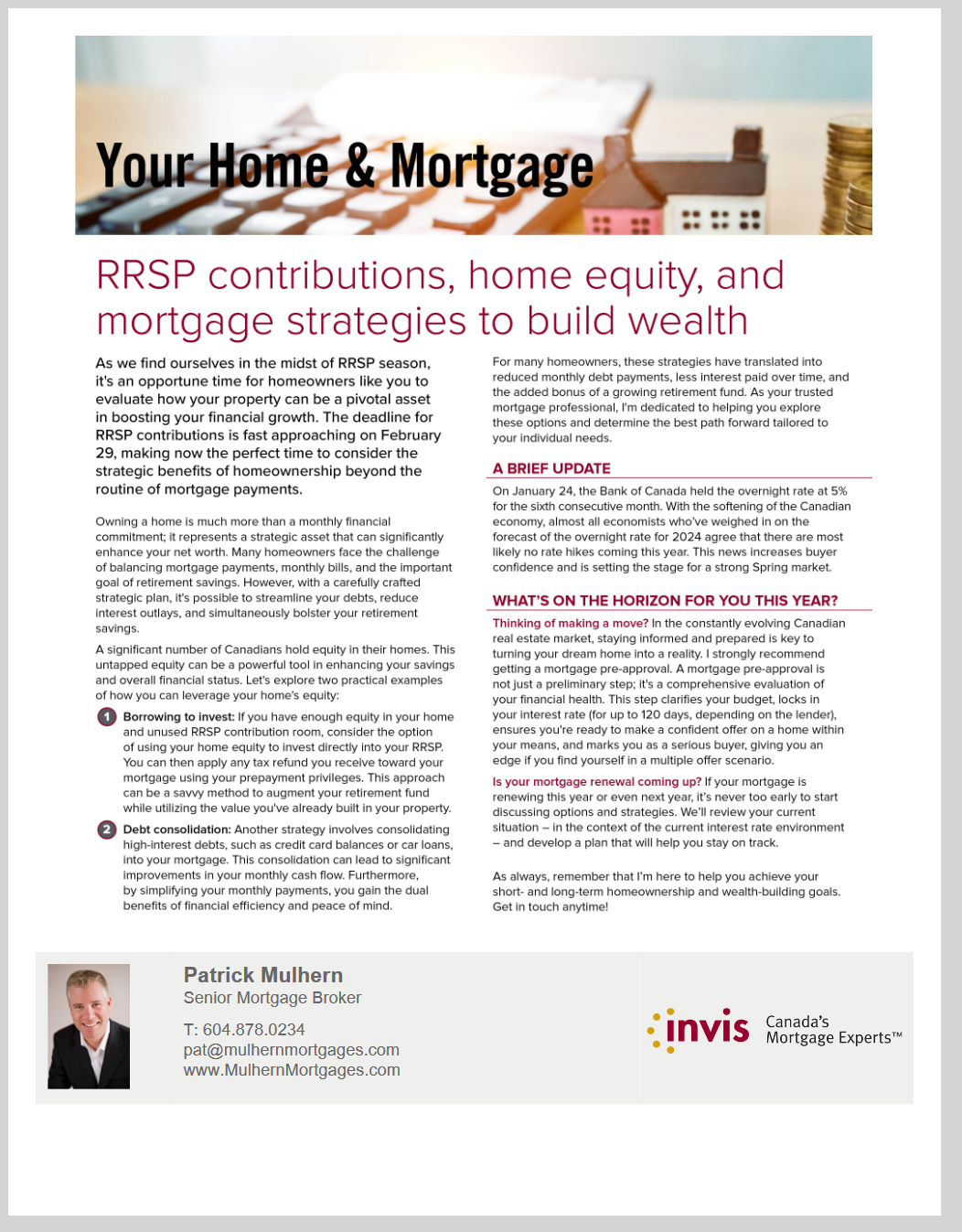 Your Home & Mortgage

RRSP contributions, home equity, and mortgage strategies to build wealth

As we find ourselves in the midst of RRSP season, it's an opportune time for homeowners like you to evaluate how your property can be a pivotal asset in boosting your financial growth. The deadline for RRSP contributions is fast approaching on February 29, making now the perfect time to consider the strategic benefits of homeownership beyond the routine of mortgage payments.

Owning a home is much more than a monthly financial commitment; it represents a strategic asset that can significantly enhance your net worth. Many homeowners face the challenge of balancing mortgage payments, monthly bills, and the important goal of retirement savings. However, with a carefully crafted strategic plan, it's possible to streamline your debts, reduce interest outlays, and simultaneously bolster your retirement savings.

A significant number of Canadians hold equity in their homes. This untapped equity can be a powerful tool in enhancing your savings and overall financial status. Let's explore two practical examples of how you can leverage your home's equity:

1 Borrowing to invest: If you have enough equity in your home and unused RRSP contribution room, consider the option of using your home equity to invest directly into your RRSP. You can then apply any tax refund you receive toward your mortgage using your prepayment privileges. This approach can be a savvy method to augment your retirement fund while utilizing the value you've already built in your property.

2 Debt consolidation: Another strategy involves consolidating high-interest debts, such as credit card balances or car loans, into your mortgage. This consolidation can lead to significant improvements in your monthly cash flow. Furthermore, by simplifying your monthly payments, you gain the dual benefits of financial efficiency and peace of mind.

For many homeowners, these strategies have translated into reduced monthly debt payments, less interest paid over time, and the added bonus of a growing retirement fund. As your trusted mortgage professional, I'm dedicated to helping you explore these options and determine the best path forward tailored to your individual needs.

A BRIEF UPDATE

On January 24, the Bank of Canada held the overnight rate at 5% for the sixth consecutive month. With the softening of the Canadian economy, almost all economists who've weighed in on the forecast of the overnight rate for 2024 agree that there are most likely no rate hikes coming this year. This news increases buyer confidence and is setting the stage for a strong Spring market.

WHAT'S ON THE HORIZON FOR YOU THIS YEAR?

Thinking of making a move? In the constantly evolving Canadian real estate market, staying informed and prepared is key to turning your dream home into a reality. I strongly recommend getting a mortgage pre-approval. A mortgage pre-approval is not just a preliminary step; it's a comprehensive evaluation of your financial health. This step clarifies your budget, locks in your interest rate (for up to 120 days, depending on the lender), ensures you're ready to make a confident offer on a home within your means, and marks you as a serious buyer, giving you an edge if you find yourself in a multiple offer scenario.

Is your mortgage renewal coming up? If your mortgage is renewing this year or even next year, it's never too early to start discussing options and strategies. We'll review your current situation – in the context of the current interest rate environment – and develop a plan that will help you stay on track.

As always, remember that I'm here to help you achieve your short- and long-term homeownership and wealth-building goals. Get in touch anytime!

Patrick Mulhern
Senior Mortgage Broker
T: 604.878.0234
pat@mulhernmortgages.com
www.MulhernMortgages.com

invis Canada's Mortgage Experts™